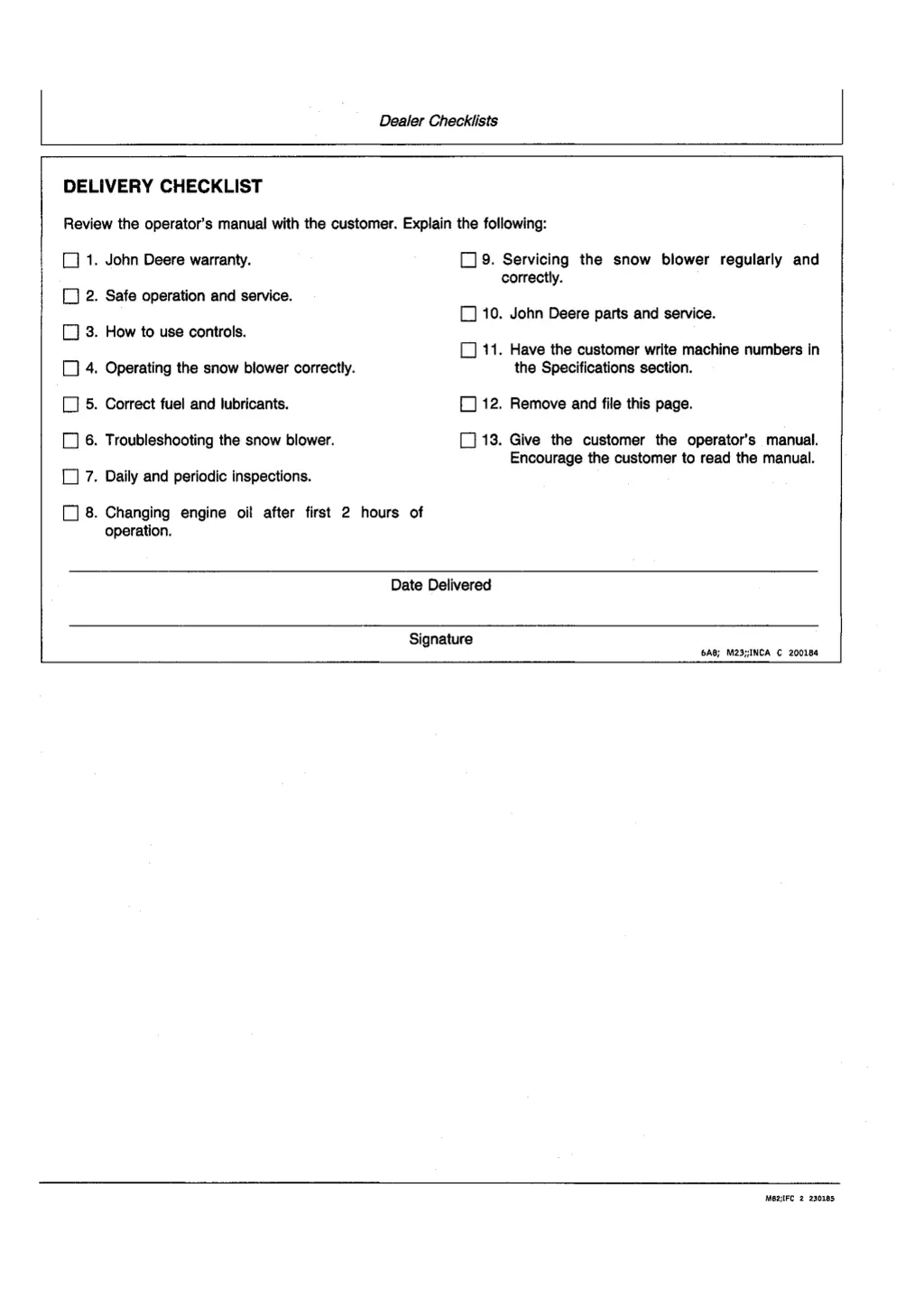 Dealer Checklists

DELIVERY CHECKLIST

Review the operator's manual with the customer. Explain the following:

☐ 1. John Deere warranty.

☐ 2. Safe operation and service.

☐ 3. How to use controls.

☐ 4. Operating the snow blower correctly.

☐ 5. Correct fuel and lubricants.

☐ 6. Troubleshooting the snow blower.

☐ 7. Daily and periodic inspections.

☐ 8. Changing engine oil after first 2 hours of operation.

☐ 9. Servicing the snow blower regularly and correctly.

☐ 10. John Deere parts and service.

☐ 11. Have the customer write machine numbers in the Specifications section.

☐ 12. Remove and file this page.

☐ 13. Give the customer the operator's manual. Encourage the customer to read the manual.

Date Delivered

Signature

6A8; M23;;INCA C 200184

M82;IFC 2 230185